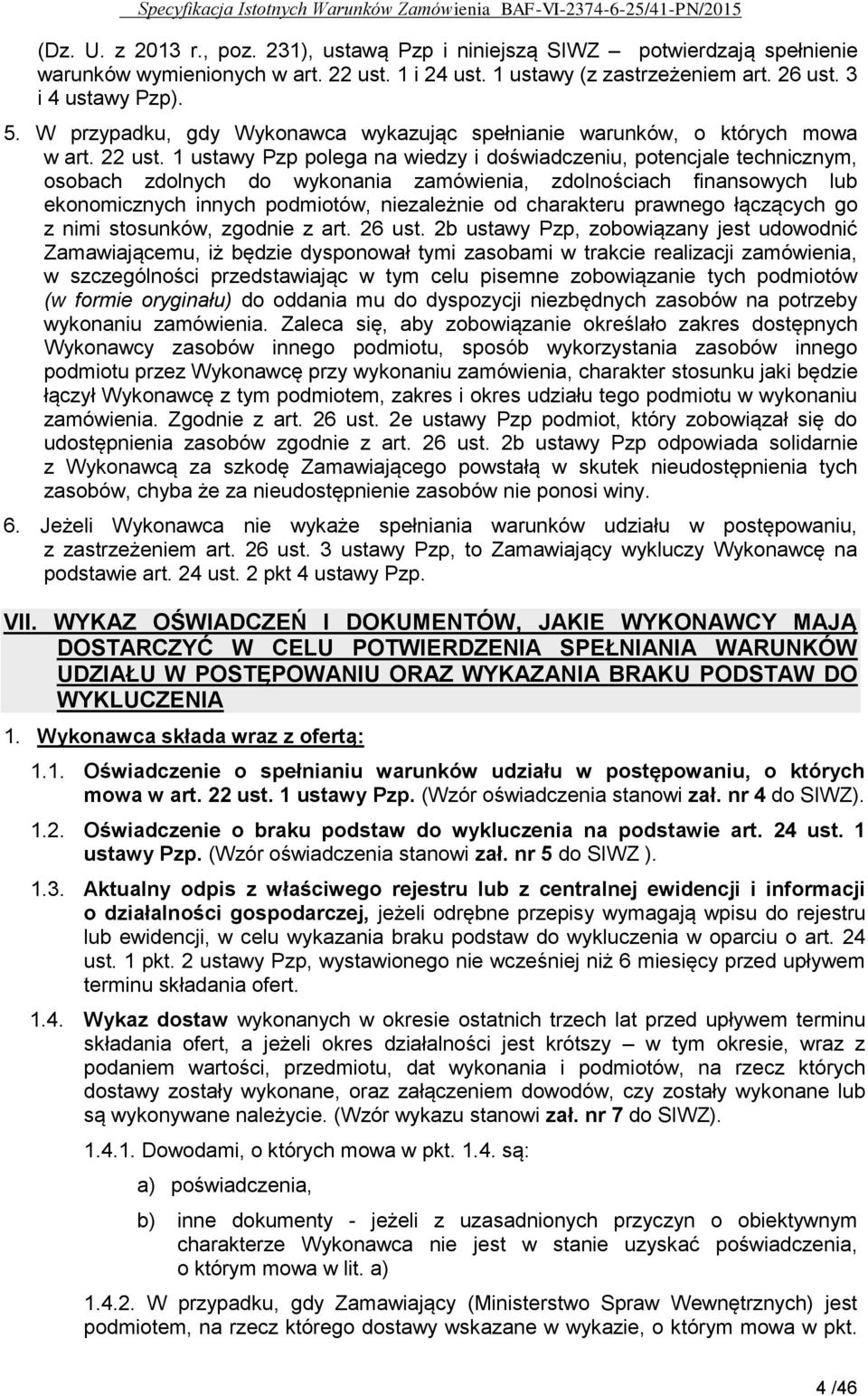 Specyfikacja Istotnych Warunków Zamówienia BAF-VI-2374-6-25/41-PN/2015

(Dz. U. z 2013 r., poz. 231), ustawą Pzp i niniejszą SIWZ – potwierdzają spełnienie warunków wymienionych w art. 22 ust. 1 i 24 ust. 1 ustawy (z zastrzeżeniem art. 26 ust. 3 i 4 ustawy Pzp).

5. W przypadku, gdy Wykonawca wykazując spełnianie warunków, o których mowa w art. 22 ust. 1 ustawy Pzp polega na wiedzy i doświadczeniu, potencjale technicznym, osobach zdolnych do wykonania zamówienia, zdolnościach finansowych lub ekonomicznych innych podmiotów, niezależnie od charakteru prawnego łączących go z nimi stosunków, zgodnie z art. 26 ust. 2b ustawy Pzp, zobowiązany jest udowodnić Zamawiającemu, iż będzie dysponował tymi zasobami w trakcie realizacji zamówienia, w szczególności przedstawiając w tym celu pisemne zobowiązanie tych podmiotów (w formie oryginału) do oddania mu do dyspozycji niezbędnych zasobów na potrzeby wykonaniu zamówienia. Zaleca się, aby zobowiązanie określało zakres dostępnych Wykonawcy zasobów innego podmiotu, sposób wykorzystania zasobów innego podmiotu przez Wykonawcę przy wykonaniu zamówienia, charakter stosunku jaki będzie łączył Wykonawcę z tym podmiotem, zakres i okres udziału tego podmiotu w wykonaniu zamówienia. Zgodnie z art. 26 ust. 2e ustawy Pzp podmiot, który zobowiązał się do udostępnienia zasobów zgodnie z art. 26 ust. 2b ustawy Pzp odpowiada solidarnie z Wykonawcą za szkodę Zamawiającego powstałą w skutek nieudostępnienia tych zasobów, chyba że za nieudostępnienie zasobów nie ponosi winy.

6. Jeżeli Wykonawca nie wykaże spełniania warunków udziału w postępowaniu, z zastrzeżeniem art. 26 ust. 3 ustawy Pzp, to Zamawiający wykluczy Wykonawcę na podstawie art. 24 ust. 2 pkt 4 ustawy Pzp.

VII. WYKAZ OŚWIADCZEŃ I DOKUMENTÓW, JAKIE WYKONAWCY MAJĄ DOSTARCZYĆ W CELU POTWIERDZENIA SPEŁNIANIA WARUNKÓW UDZIAŁU W POSTĘPOWANIU ORAZ WYKAZANIA BRAKU PODSTAW DO WYKLUCZENIA

1. Wykonawca składa wraz z ofertą:

1.1. Oświadczenie o spełnianiu warunków udziału w postępowaniu, o których mowa w art. 22 ust. 1 ustawy Pzp. (Wzór oświadczenia stanowi zał. nr 4 do SIWZ).

1.2. Oświadczenie o braku podstaw do wykluczenia na podstawie art. 24 ust. 1 ustawy Pzp. (Wzór oświadczenia stanowi zał. nr 5 do SIWZ ).

1.3. Aktualny odpis z właściwego rejestru lub z centralnej ewidencji i informacji o działalności gospodarczej, jeżeli odrębne przepisy wymagają wpisu do rejestru lub ewidencji, w celu wykazania braku podstaw do wykluczenia w oparciu o art. 24 ust. 1 pkt. 2 ustawy Pzp, wystawionego nie wcześniej niż 6 miesięcy przed upływem terminu składania ofert.

1.4. Wykaz dostaw wykonanych w okresie ostatnich trzech lat przed upływem terminu składania ofert, a jeżeli okres działalności jest krótszy – w tym okresie, wraz z podaniem wartości, przedmiotu, dat wykonania i podmiotów, na rzecz których dostawy zostały wykonane, oraz załączeniem dowodów, czy zostały wykonane lub są wykonywane należycie. (Wzór wykazu stanowi zał. nr 7 do SIWZ).

1.4.1. Dowodami, o których mowa w pkt. 1.4. są:

a) poświadczenia,

b) inne dokumenty - jeżeli z uzasadnionych przyczyn o obiektywnym charakterze Wykonawca nie jest w stanie uzyskać poświadczenia, o którym mowa w lit. a)

1.4.2. W przypadku, gdy Zamawiający (Ministerstwo Spraw Wewnętrznych) jest podmiotem, na rzecz którego dostawy wskazane w wykazie, o którym mowa w pkt.

4 /46